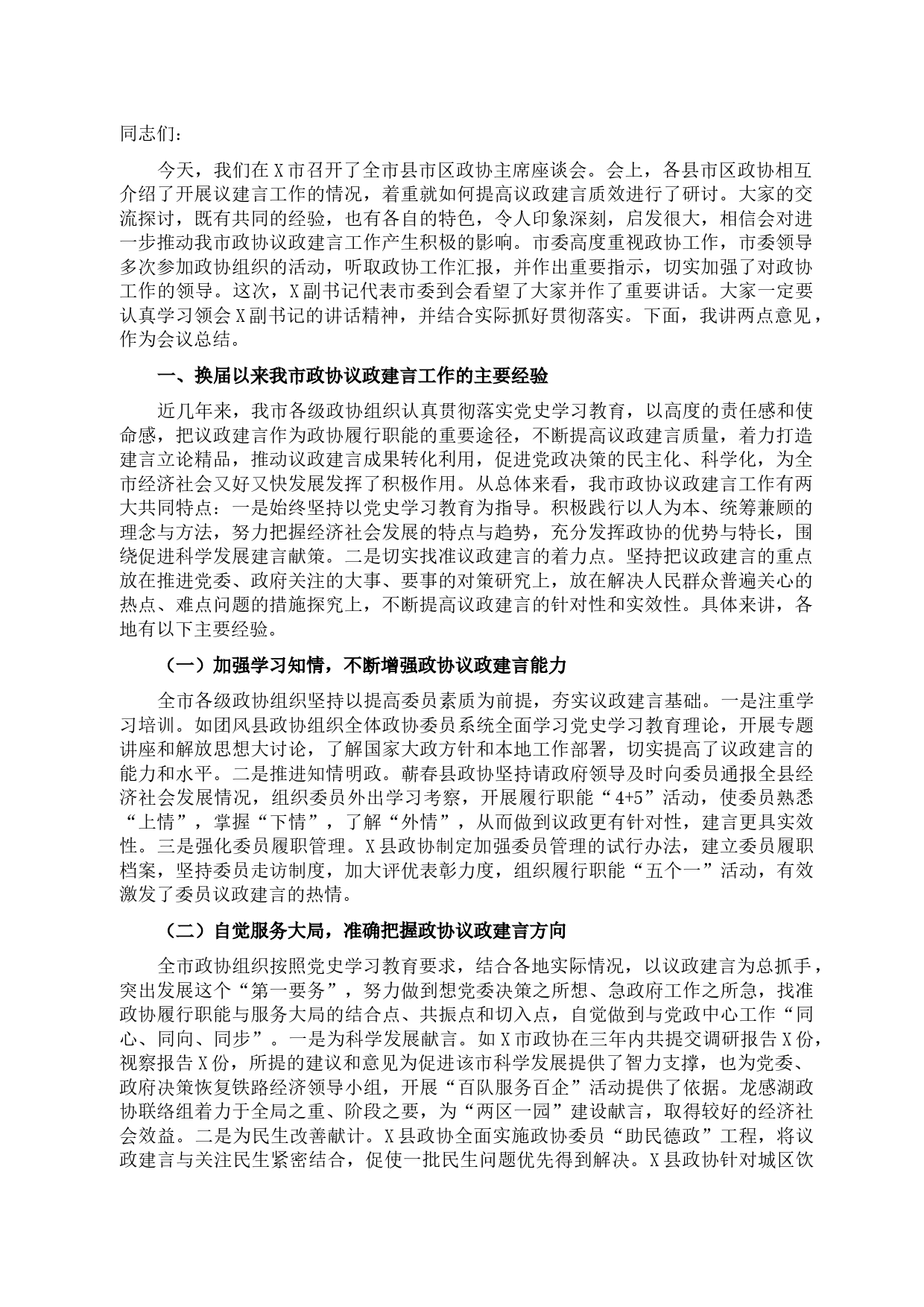 同志们：

今天，我们在X市召开了全市县市区政协主席座谈会。会上，各县市区政协相互介绍了开展议建言工作的情况，着重就如何提高议政建言质效进行了研讨。大家的交流探讨，既有共同的经验，也有各自的特色，令人印象深刻，启发很大，相信会对进一步推动我市政协议政建言工作产生积极的影响。市委高度重视政协工作，市委领导多次参加政协组织的活动，听取政协工作汇报，并作出重要指示，切实加强了对政协工作的领导。这次，X副书记代表市委到会看望了大家并作了重要讲话。大家一定要认真学习领会X副书记的讲话精神，并结合实际抓好贯彻落实。下面，我讲两点意见，作为会议总结。

一、换届以来我市政协议政建言工作的主要经验

近几年来，我市各级政协组织认真贯彻落实党史学习教育，以高度的责任感和使命感，把议政建言作为政协履行职能的重要途径，不断提高议政建言质量，着力打造建言立论精品，推动议政建言成果转化利用，促进党政决策的民主化、科学化，为全市经济社会又好又快发展发挥了积极作用。从总体来看，我市政协议政建言工作有两大共同特点：一是始终坚持以党史学习教育为指导。积极践行以人为本、统筹兼顾的理念与方法，努力把握经济社会发展的特点与趋势，充分发挥政协的优势与特长，围绕促进科学发展建言献策。二是切实找准议政建言的着力点。坚持把议政建言的重点放在推进党委、政府关注的大事、要事的对策研究上，放在解决人民群众普遍关心的热点、难点问题的措施探究上，不断提高议政建言的针对性和实效性。具体来讲，各地有以下主要经验。

（一）加强学习知情，不断增强政协议政建言能力

全市各级政协组织坚持以提高委员素质为前提，夯实议政建言基础。一是注重学习培训。如团风县政协组织全体政协委员系统全面学习党史学习教育理论，开展专题讲座和解放思想大讨论，了解国家大政方针和本地工作部署，切实提高了议政建言的能力和水平。二是推进知情明政。蕲春县政协坚持请政府领导及时向委员通报全县经济社会发展情况，组织委员外出学习考察，开展履行职能“4+5”活动，使委员熟悉“上情”，掌握“下情”，了解“外情”，从而做到议政更有针对性，建言更具实效性。三是强化委员履职管理。X县政协制定加强委员管理的试行办法，建立委员履职档案，坚持委员走访制度，加大评优表彰力度，组织履行职能“五个一”活动，有效激发了委员议政建言的热情。

（二）自觉服务大局，准确把握政协议政建言方向

全市政协组织按照党史学习教育要求，结合各地实际情况，以议政建言为总抓手，突出发展这个“第一要务”，努力做到想党委决策之所想、急政府工作之所急，找准政协履行职能与服务大局的结合点、共振点和切入点，自觉做到与党政中心工作“同心、同向、同步”。一是为科学发展献言。如X市政协在三年内共提交调研报告X份，视察报告X份，所提的建议和意见为促进该市科学发展提供了智力支撑，也为党委、政府决策恢复铁路经济领导小组，开展“百队服务百企”活动提供了依据。龙感湖政协联络组着力于全局之重、阶段之要，为“两区一园”建设献言，取得较好的经济社会效益。二是为民生改善献计。X县政协全面实施政协委员“助民德政”工程，将议政建言与关注民生紧密结合，促使一批民生问题优先得到解决。X县政协针对城区饮